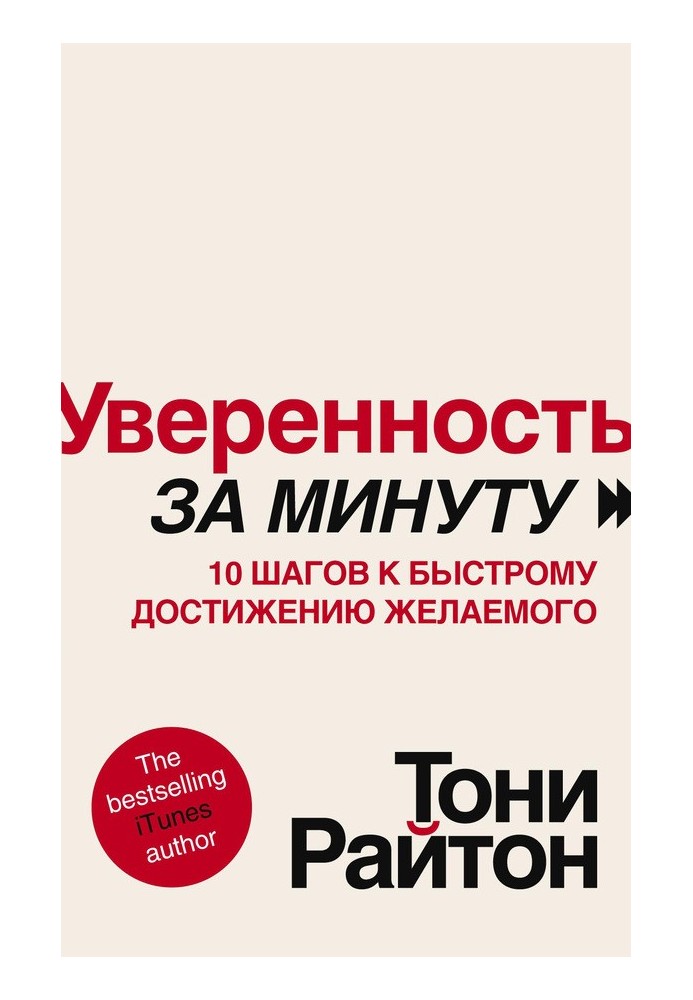 Уверенность
ЗА МИНУТУ
10 ШАГОВ К БЫСТРОМУ ДОСТИЖЕНИЮ ЖЕЛАЕМОГО

The bestselling iTunes author

Тони Райтон